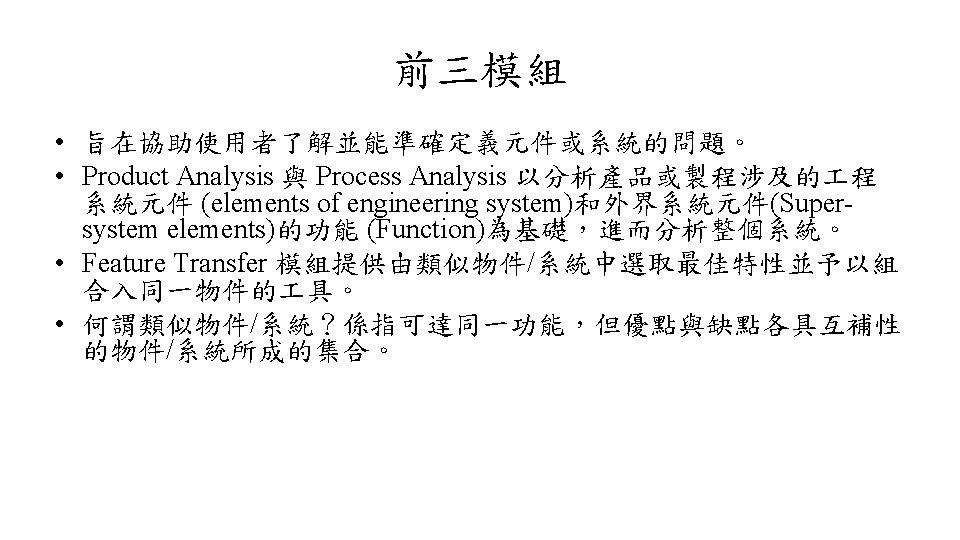 前三模組

• 旨在協助使用者了解並能準確定義元件或系統的問題。

• Product Analysis 與 Process Analysis 以分析產品或製程涉及的工程系統元件 (elements of engineering system)和外界系統元件(Super-system elements)的功能 (Function)為基礎，進而分析整個系統。

• Feature Transfer 模組提供由類似物件/系統中選取最佳特性並予以組合入同一物件的工具。

• 何謂類似物件/系統？係指可達同一功能，但優點與缺點各具互補性的物件/系統所成的集合。